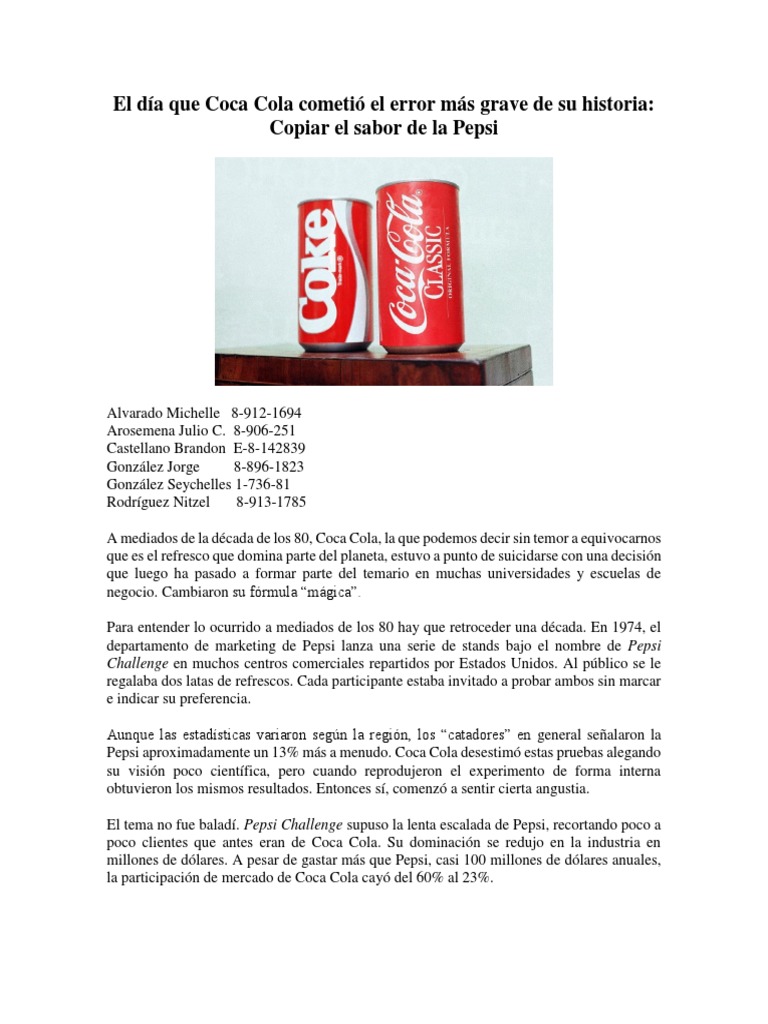 El día que Coca Cola cometió el error más grave de su historia: Copiar el sabor de la Pepsi

Coke

Coca-Cola CLASSIC

ORIGINAL FORMULA

Alvarado Michelle 8-912-1694
Arosemena Julio C. 8-906-251
Castellano Brandon E-8-142839
González Jorge 8-896-1823
González Seychelles 1-736-81
Rodríguez Nitzel 8-913-1785

A mediados de la década de los 80, Coca Cola, la que podemos decir sin temor a equivocarnos que es el refresco que domina parte del planeta, estuvo a punto de suicidarse con una decisión que luego ha pasado a formar parte del temario en muchas universidades y escuelas de negocio. Cambiaron su fórmula “mágica”.

Para entender lo ocurrido a mediados de los 80 hay que retroceder una década. En 1974, el departamento de marketing de Pepsi lanza una serie de stands bajo el nombre de Pepsi Challenge en muchos centros comerciales repartidos por Estados Unidos. Al público se le regalaba dos latas de refrescos. Cada participante estaba invitado a probar ambos sin marcar e indicar su preferencia.

Aunque las estadísticas variaron según la región, los “catadores” en general señalaron la Pepsi aproximadamente un 13% más a menudo. Coca Cola desestimó estas pruebas alegando su visión poco científica, pero cuando reprodujeron el experimento de forma interna obtuvieron los mismos resultados. Entonces sí, comenzó a sentir cierta angustia.

El tema no fue baladí. Pepsi Challenge supuso la lenta escalada de Pepsi, recortando poco a poco clientes que antes eran de Coca Cola. Su dominación se redujo en la industria en millones de dólares. A pesar de gastar más que Pepsi, casi 100 millones de dólares anuales, la participación de mercado de Coca Cola cayó del 60% al 23%.